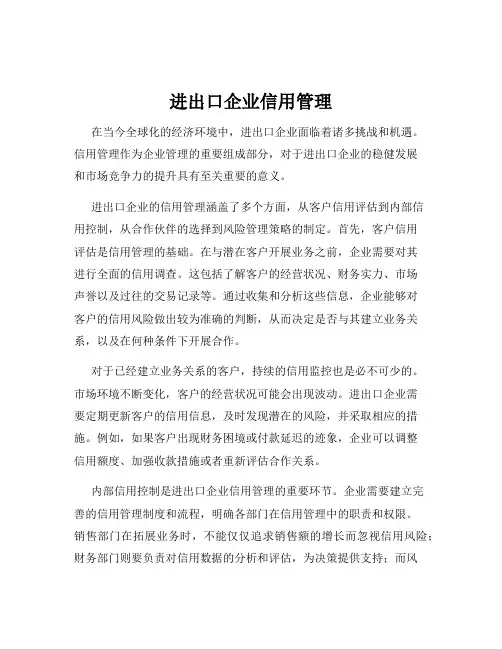 进出口企业信用管理

在当今全球化的经济环境中，进出口企业面临着诸多挑战和机遇。信用管理作为企业管理的重要组成部分，对于进出口企业的稳健发展和市场竞争力的提升具有至关重要的意义。

进出口企业的信用管理涵盖了多个方面，从客户信用评估到内部信用控制，从合作伙伴的选择到风险管理策略的制定。首先，客户信用评估是信用管理的基础。在与潜在客户开展业务之前，企业需要对其进行全面的信用调查。这包括了解客户的经营状况、财务实力、市场声誉以及过往的交易记录等。通过收集和分析这些信息，企业能够对客户的信用风险做出较为准确的判断，从而决定是否与其建立业务关系，以及在何种条件下开展合作。

对于已经建立业务关系的客户，持续的信用监控也是必不可少的。市场环境不断变化，客户的经营状况可能会出现波动。进出口企业需要定期更新客户的信用信息，及时发现潜在的风险，并采取相应的措施。例如，如果客户出现财务困境或付款延迟的迹象，企业可以调整信用额度、加强收款措施或者重新评估合作关系。

内部信用控制是进出口企业信用管理的重要环节。企业需要建立完善的信用管理制度和流程，明确各部门在信用管理中的职责和权限。销售部门在拓展业务时，不能仅仅追求销售额的增长而忽视信用风险；财务部门则要负责对信用数据的分析和评估，为决策提供支持；而风